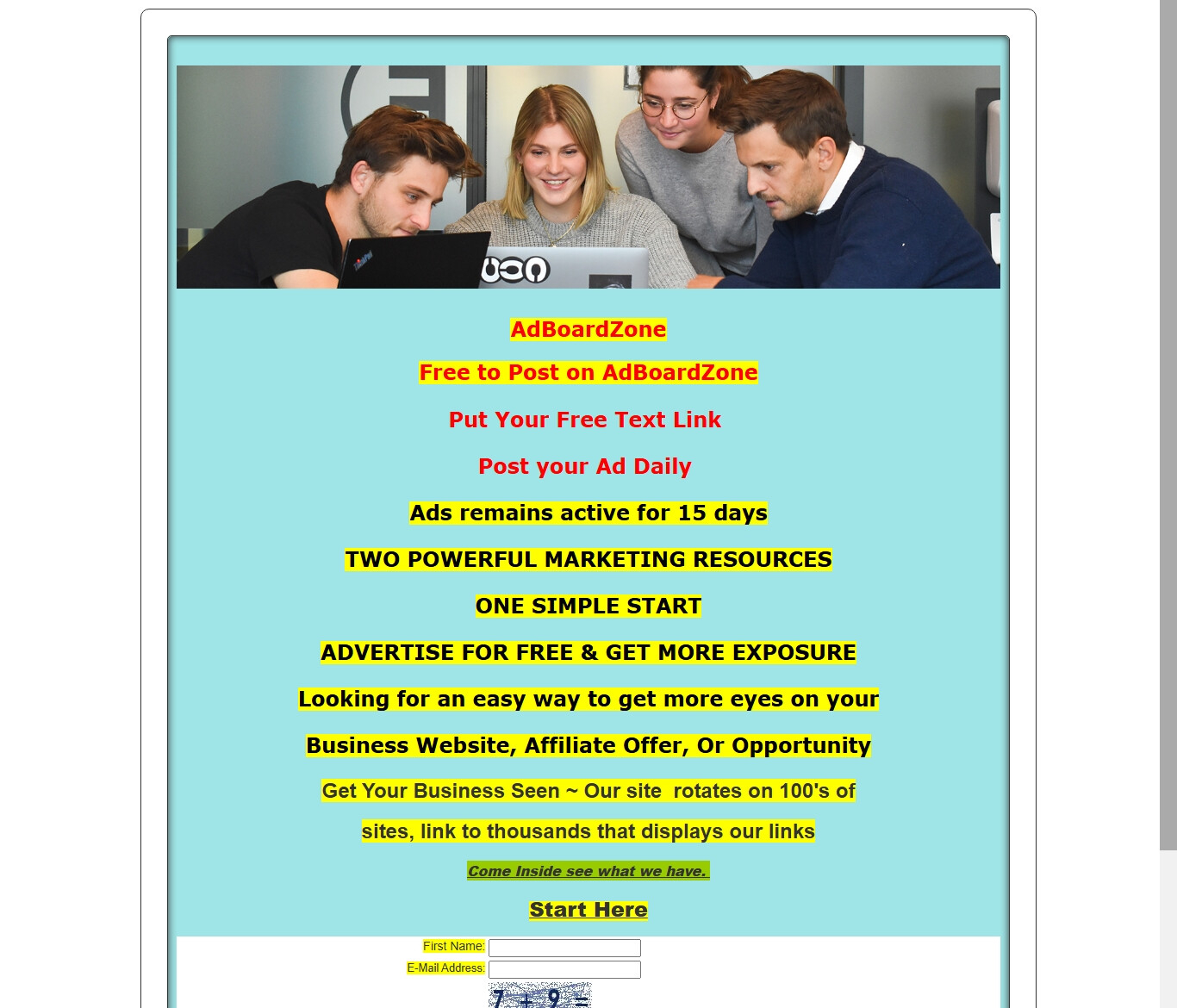 AdBoardZone

Free to Post on AdBoardZone

Put Your Free Text Link

Post your Ad Daily

Ads remains active for 15 days

TWO POWERFUL MARKETING RESOURCES

ONE SIMPLE START

ADVERTISE FOR FREE & GET MORE EXPOSURE

Looking for an easy way to get more eyes on your

Business Website, Affiliate Offer, Or Opportunity

Get Your Business Seen ~ Our site rotates on 100's of sites, link to thousands that displays our links

Come Inside see what we have.

Start Here

First Name:

E-Mail Address:

7 + 9 =